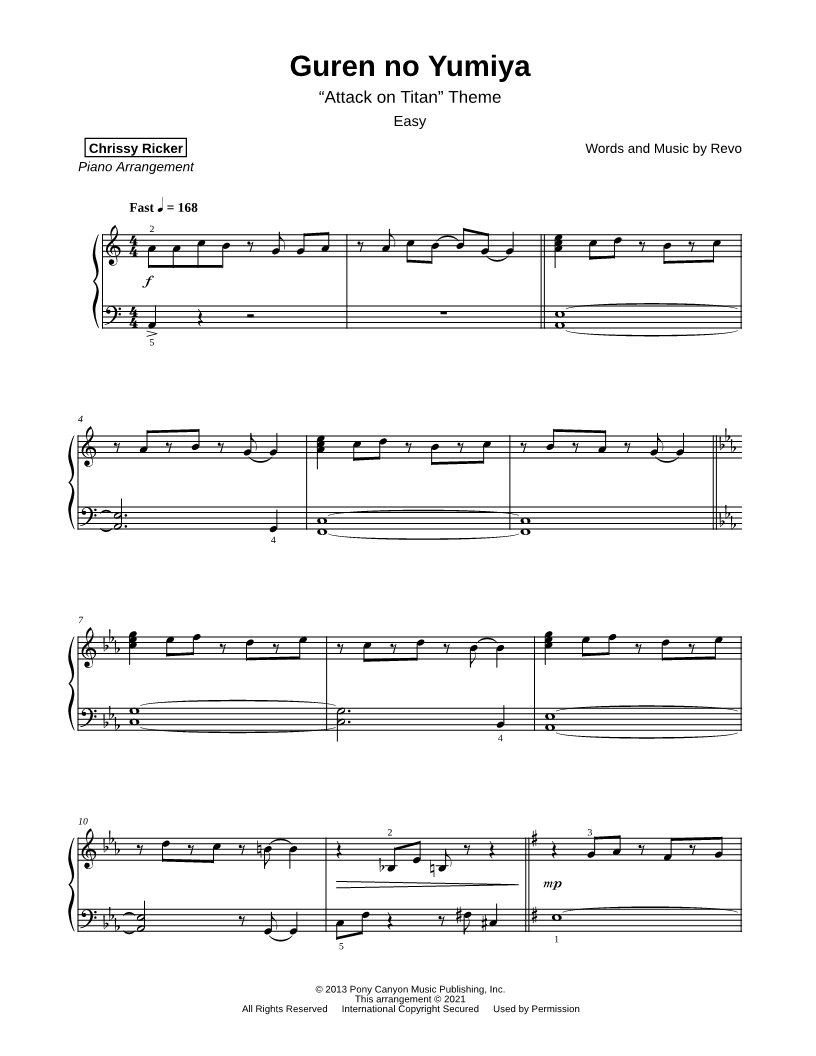 Guren no Yumiya

"Attack on Titan" Theme

Easy

Chrissy Ricker
Piano Arrangement

Words and Music by Revo

Fast ♩ = 168

2

f

5

4

4

7

4

10

2

3

mp

5

1

© 2013 Pony Canyon Music Publishing, Inc.
This arrangement © 2021
All Rights Reserved International Copyright Secured Used by Permission